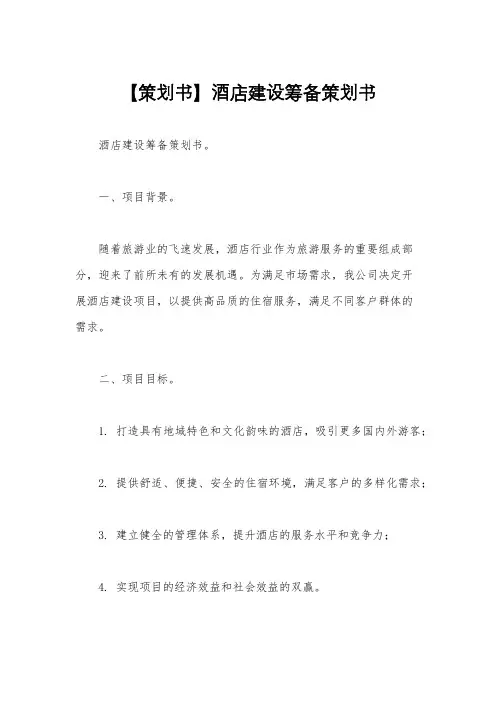 【策划书】酒店建设筹备策划书

酒店建设筹备策划书。

一、项目背景。

随着旅游业的飞速发展，酒店行业作为旅游服务的重要组成部分，迎来了前所未有的发展机遇。为满足市场需求，我公司决定开展酒店建设项目，以提供高品质的住宿服务，满足不同客户群体的需求。

二、项目目标。

1. 打造具有地域特色和文化韵味的酒店，吸引更多国内外游客；

2. 提供舒适、便捷、安全的住宿环境，满足客户的多样化需求；

3. 建立健全的管理体系，提升酒店的服务水平和竞争力；

4. 实现项目的经济效益和社会效益的双赢。